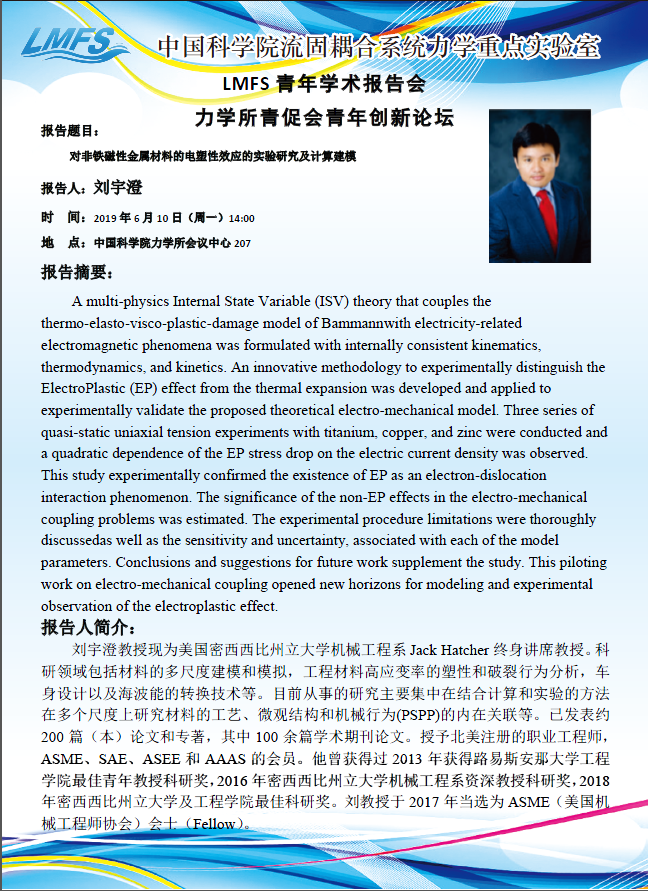 LMFS 中国科学院流固耦合系统力学重点实验室

LMFS 青年学术报告会

力学所青促会青年创新论坛

报告题目：

对非铁磁性金属材料的电塑性效应的实验研究及计算建模

报告人：刘宇澄

时 间：2019 年 6 月 10 日（周一）14:00

地 点：中国科学院力学所会议中心 207

报告摘要：

A multi-physics Internal State Variable (ISV) theory that couples the thermo-elasto-visco-plastic-damage model of Bammannwith electricity-related electromagnetic phenomena was formulated with internally consistent kinematics, thermodynamics, and kinetics. An innovative methodology to experimentally distinguish the ElectroPlastic (EP) effect from the thermal expansion was developed and applied to experimentally validate the proposed theoretical electro-mechanical model. Three series of quasi-static uniaxial tension experiments with titanium, copper, and zinc were conducted and a quadratic dependence of the EP stress drop on the electric current density was observed. This study experimentally confirmed the existence of EP as an electron-dislocation interaction phenomenon. The significance of the non-EP effects in the electro-mechanical coupling problems was estimated. The experimental procedure limitations were thoroughly discussedas well as the sensitivity and uncertainty, associated with each of the model parameters. Conclusions and suggestions for future work supplement the study. This piloting work on electro-mechanical coupling opened new horizons for modeling and experimental observation of the electroplastic effect.

报告人简介：

刘宇澄教授现为美国密西西比州立大学机械工程系 Jack Hatcher 终身讲席教授。科研领域包括材料的多尺度建模和模拟，工程材料高应变率的塑性和破裂行为分析，车身设计以及海波能的转换技术等。目前从事的研究主要集中在结合计算和实验的方法在多个尺度上研究材料的工艺、微观结构和机械行为(PSPP)的内在关联等。已发表约 200 篇（本）论文和专著，其中 100 余篇学术期刊论文。授予北美注册的职业工程师，ASME、SAE、ASEE 和 AAAS 的会员。他曾获得过 2013 年获得路易斯安那大学工程学院最佳青年教授科研奖，2016 年密西西比州立大学机械工程系资深教授科研奖，2018 年密西西比州立大学及工程学院最佳科研奖。刘教授于 2017 年当选为 ASME（美国机械工程师协会）会士（Fellow）。